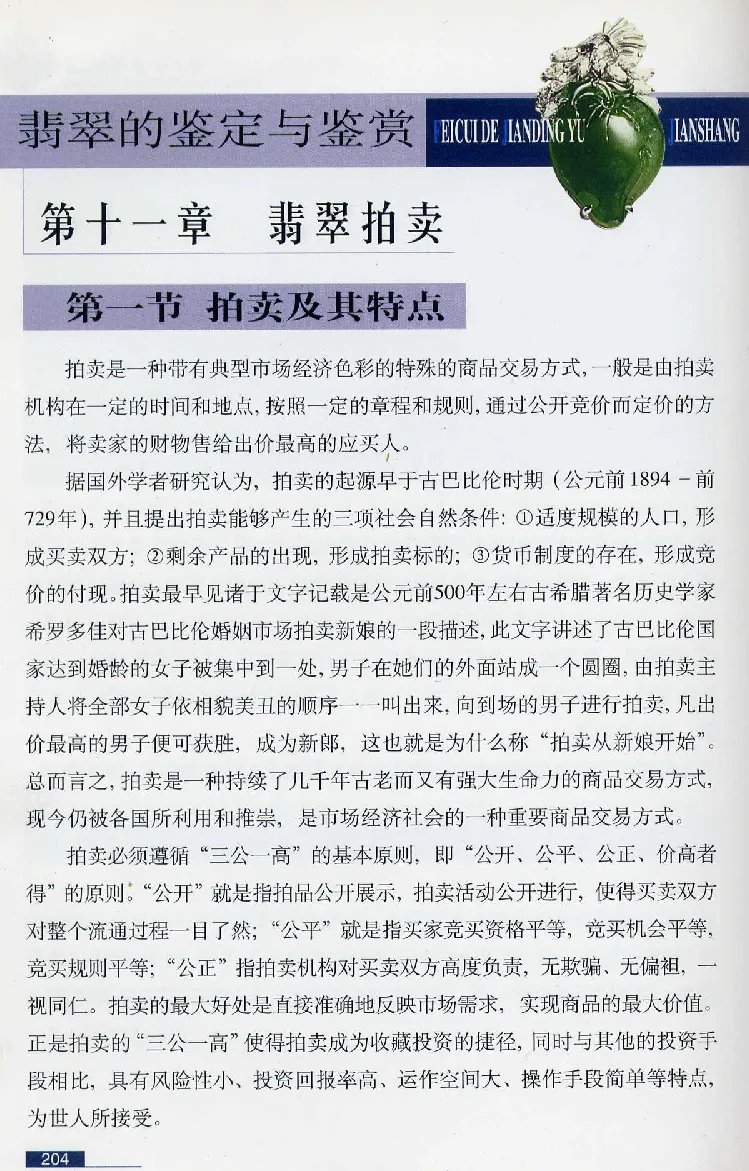 翡翠的鉴定与鉴赏 FEICUI DE JIANDING YU JIANSHANG

第十一章 翡翠拍卖

第一节 拍卖及其特点

拍卖是一种带有典型市场经济色彩的特殊的商品交易方式，一般是由拍卖机构在一定的时间和地点，按照一定的章程和规则，通过公开竞价而定价的方法，将卖家的财物售给出价最高的应买人。

据国外学者研究认为，拍卖的起源早于古巴比伦时期（公元前1894－前729年），并且提出拍卖能够产生的三项社会自然条件：①适度规模的人口，形成买卖双方；②剩余产品的出现，形成拍卖标的；③货币制度的存在，形成竞价的付现。拍卖最早见诸于文字记载是公元前500年左右古希腊著名历史学家希罗多佳对古巴比伦婚姻市场拍卖新娘的一段描述，此文字讲述了古巴比伦国家达到婚龄的女子被集中到一处，男子在她们的外面站成一个圆圈，由拍卖主持人将全部女子依相貌美丑的顺序一一叫出来，向到场的男子进行拍卖，凡出价最高的男子便可获胜，成为新郎，这也就是为什么称“拍卖从新娘开始”。总而言之，拍卖是一种持续了几千年古老而又有强大生命力的商品交易方式，现今仍被各国所利用和推崇，是市场经济社会的一种重要商品交易方式。

拍卖必须遵循“三公一高”的基本原则，即“公开、公平、公正、价高者得”的原则。“公开”就是指拍品公开展示，拍卖活动公开进行，使得买卖双方对整个流通过程一目了然；“公平”就是指买家竞买资格平等，竞买机会平等，竞买规则平等；“公正”指拍卖机构对买卖双方高度负责，无欺骗、无偏袒，一视同仁。拍卖的最大好处是直接准确地反映市场需求，实现商品的最大价值。正是拍卖的“三公一高”使得拍卖成为收藏投资的捷径，同时与其他的投资手段相比，具有风险性小、投资回报率高、运作空间大、操作手段简单等特点，为世人所接受。

204